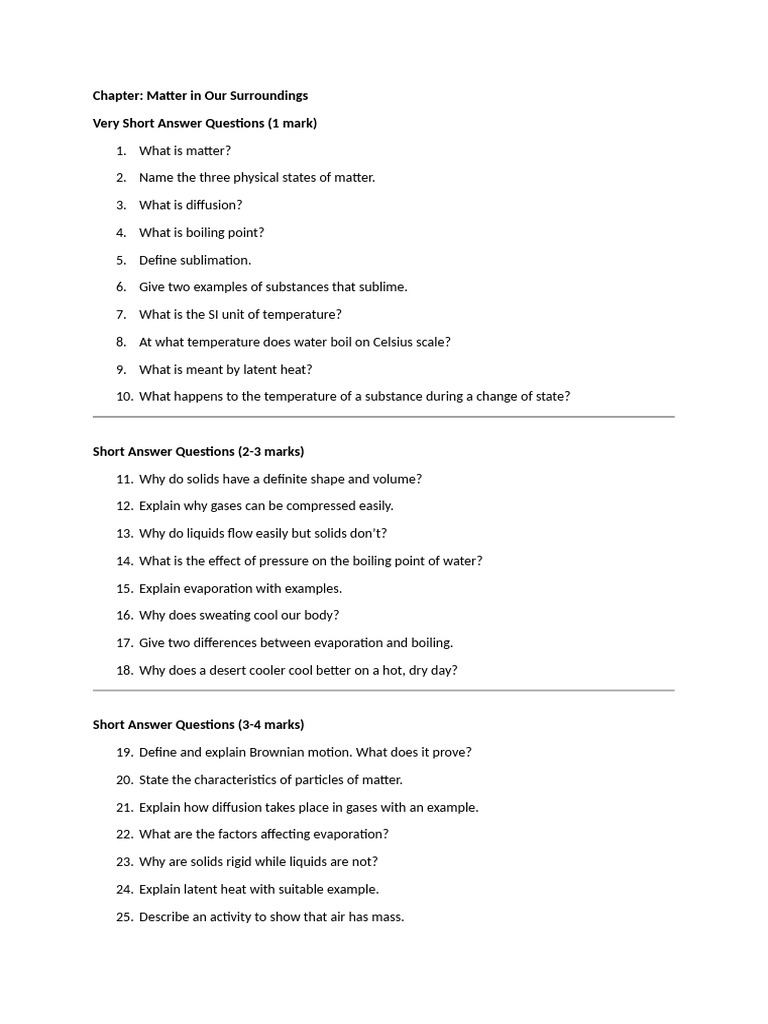 Chapter: Matter in Our Surroundings

Very Short Answer Questions (1 mark)

1. What is matter?
2. Name the three physical states of matter.
3. What is diffusion?
4. What is boiling point?
5. Define sublimation.
6. Give two examples of substances that sublime.
7. What is the SI unit of temperature?
8. At what temperature does water boil on Celsius scale?
9. What is meant by latent heat?
10. What happens to the temperature of a substance during a change of state?

Short Answer Questions (2-3 marks)

11. Why do solids have a definite shape and volume?
12. Explain why gases can be compressed easily.
13. Why do liquids flow easily but solids don't?
14. What is the effect of pressure on the boiling point of water?
15. Explain evaporation with examples.
16. Why does sweating cool our body?
17. Give two differences between evaporation and boiling.
18. Why does a desert cooler cool better on a hot, dry day?

Short Answer Questions (3-4 marks)

19. Define and explain Brownian motion. What does it prove?
20. State the characteristics of particles of matter.
21. Explain how diffusion takes place in gases with an example.
22. What are the factors affecting evaporation?
23. Why are solids rigid while liquids are not?
24. Explain latent heat with suitable example.
25. Describe an activity to show that air has mass.